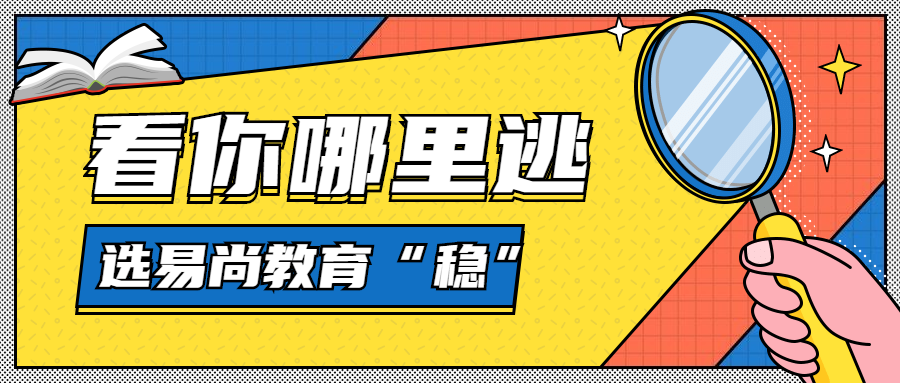 看你哪里逃

选易尚教育“稳”